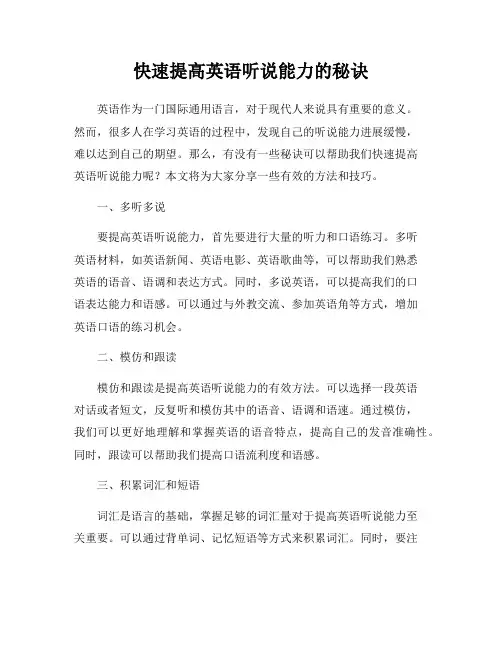 快速提高英语听说能力的秘诀

英语作为一门国际通用语言，对于现代人来说具有重要的意义。然而，很多人在学习英语的过程中，发现自己的听说能力进展缓慢，难以达到自己的期望。那么，有没有一些秘诀可以帮助我们快速提高英语听说能力呢？本文将为大家分享一些有效的方法和技巧。

一、多听多说

要提高英语听说能力，首先要进行大量的听力和口语练习。多听英语材料，如英语新闻、英语电影、英语歌曲等，可以帮助我们熟悉英语的语音、语调和表达方式。同时，多说英语，可以提高我们的口语表达能力和语感。可以通过与外教交流、参加英语角等方式，增加英语口语的练习机会。

二、模仿和跟读

模仿和跟读是提高英语听说能力的有效方法。可以选择一段英语对话或者短文，反复听和模仿其中的语音、语调和语速。通过模仿，我们可以更好地理解和掌握英语的语音特点，提高自己的发音准确性。同时，跟读可以帮助我们提高口语流利度和语感。

三、积累词汇和短语

词汇是语言的基础，掌握足够的词汇量对于提高英语听说能力至关重要。可以通过背单词、记忆短语等方式来积累词汇。同时，要注